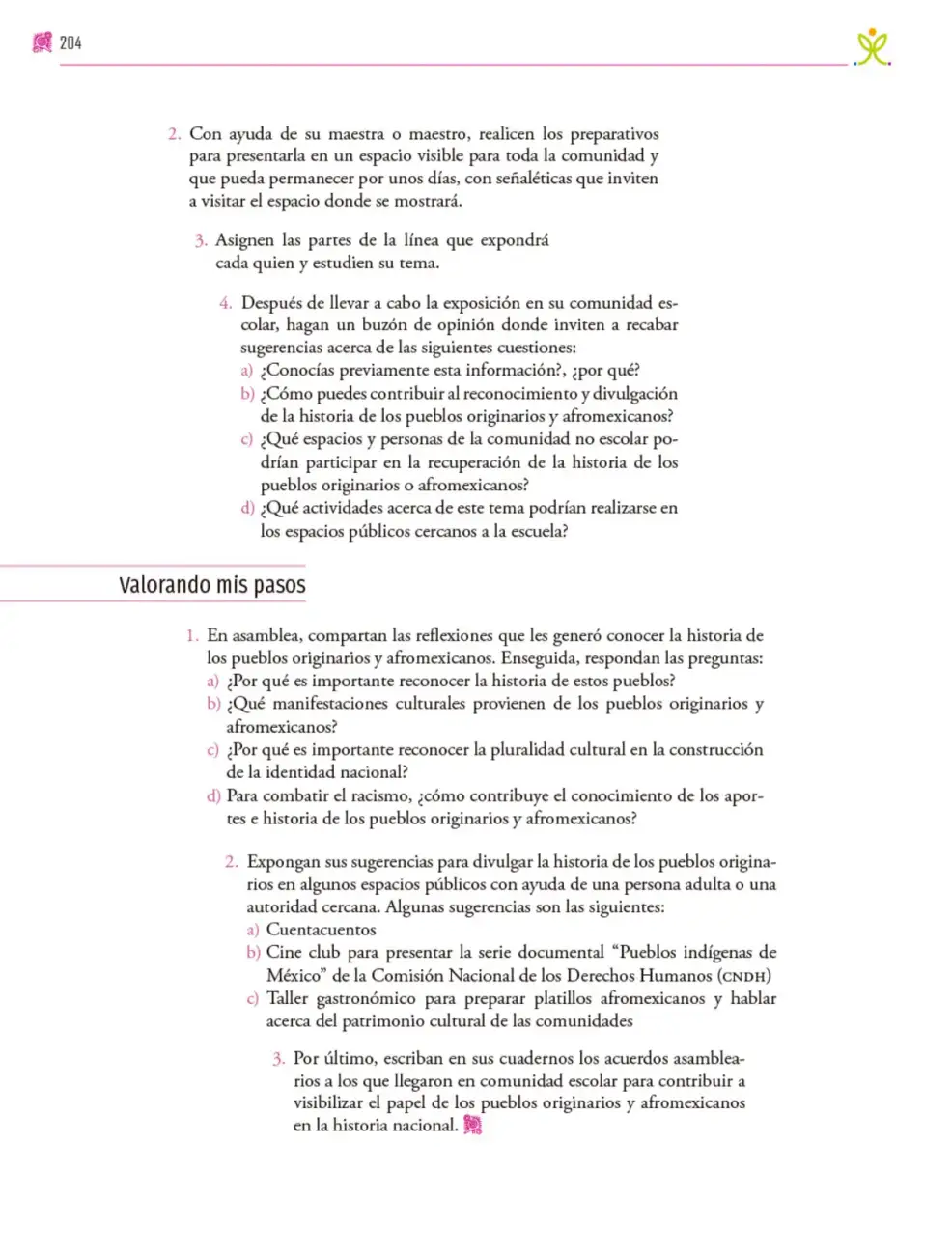 204

2. Con ayuda de su maestra o maestro, realicen los preparativos para presentarla en un espacio visible para toda la comunidad y que pueda permanecer por unos días, con señaléticas que inviten a visitar el espacio donde se mostrará.

3. Asignen las partes de la línea que expondrá cada quien y estudien su tema.

4. Después de llevar a cabo la exposición en su comunidad escolar, hagan un buzón de opinión donde inviten a recabar sugerencias acerca de las siguientes cuestiones:
a) ¿Conocías previamente esta información?, ¿por qué?
b) ¿Cómo puedes contribuir al reconocimiento y divulgación de la historia de los pueblos originarios y afromexicanos?
c) ¿Qué espacios y personas de la comunidad no escolar podrían participar en la recuperación de la historia de los pueblos originarios o afromexicanos?
d) ¿Qué actividades acerca de este tema podrían realizarse en los espacios públicos cercanos a la escuela?

Valorando mis pasos

1. En asamblea, compartan las reflexiones que les generó conocer la historia de los pueblos originarios y afromexicanos. Enseguida, respondan las preguntas:
a) ¿Por qué es importante reconocer la historia de estos pueblos?
b) ¿Qué manifestaciones culturales provienen de los pueblos originarios y afromexicanos?
c) ¿Por qué es importante reconocer la pluralidad cultural en la construcción de la identidad nacional?
d) Para combatir el racismo, ¿cómo contribuye el conocimiento de los aportes e historia de los pueblos originarios y afromexicanos?

2. Expongan sus sugerencias para divulgar la historia de los pueblos originarios en algunos espacios públicos con ayuda de una persona adulta o una autoridad cercana. Algunas sugerencias son las siguientes:
a) Cuentacuentos
b) Cine club para presentar la serie documental "Pueblos indígenas de México" de la Comisión Nacional de los Derechos Humanos (CNDH)
c) Taller gastronómico para preparar platillos afromexicanos y hablar acerca del patrimonio cultural de las comunidades

3. Por último, escriban en sus cuadernos los acuerdos asamblearios a los que llegaron en comunidad escolar para contribuir a visibilizar el papel de los pueblos originarios y afromexicanos en la historia nacional.